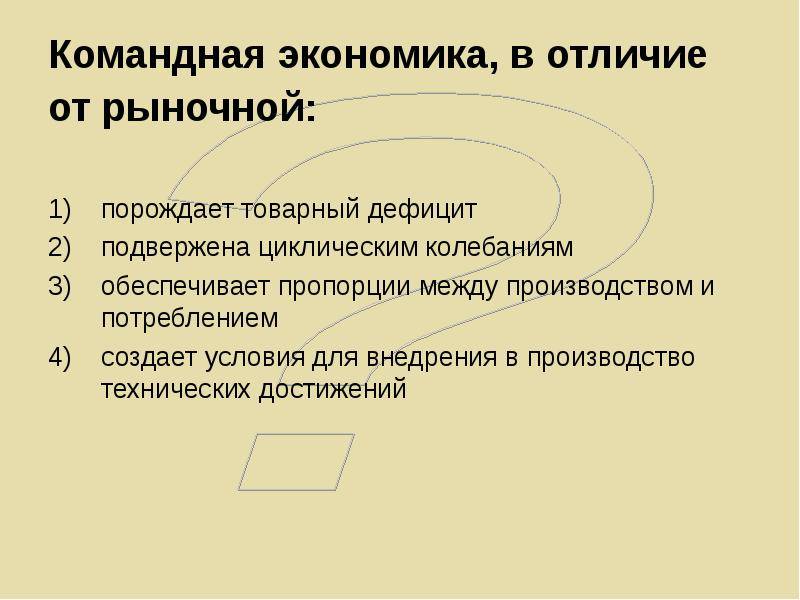 Командная экономика, в отличие от рыночной:

1) порождает товарный дефицит
2) подвержена циклическим колебаниям
3) обеспечивает пропорции между производством и потреблением
4) создает условия для внедрения в производство технических достижений